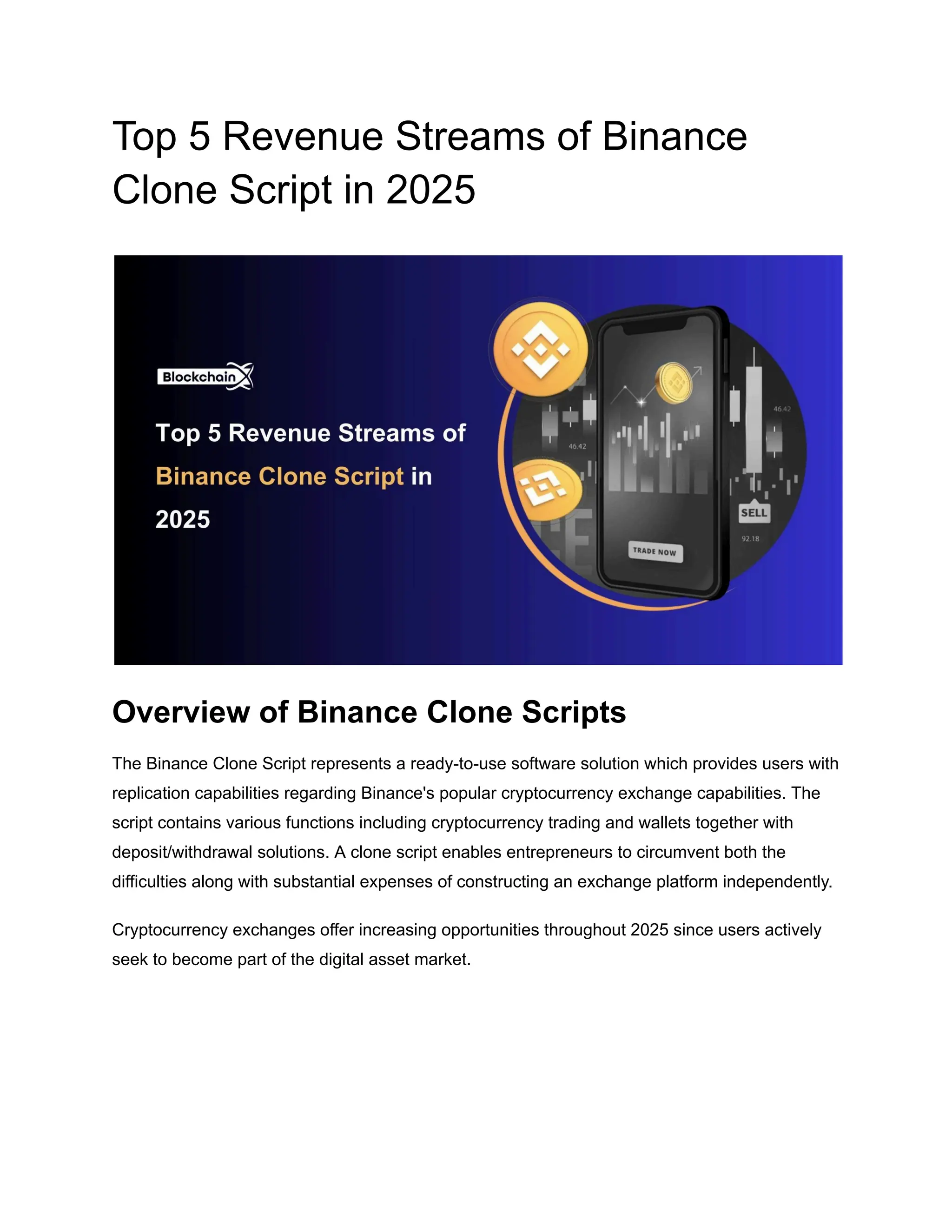 Top 5 Revenue Streams of Binance Clone Script in 2025

BlockchainX

Top 5 Revenue Streams of Binance Clone Script in 2025

46.42

46.42

SELL

92.18

TRADE NOW

Overview of Binance Clone Scripts

The Binance Clone Script represents a ready-to-use software solution which provides users with replication capabilities regarding Binance's popular cryptocurrency exchange capabilities. The script contains various functions including cryptocurrency trading and wallets together with deposit/withdrawal solutions. A clone script enables entrepreneurs to circumvent both the difficulties along with substantial expenses of constructing an exchange platform independently.

Cryptocurrency exchanges offer increasing opportunities throughout 2025 since users actively seek to become part of the digital asset market.